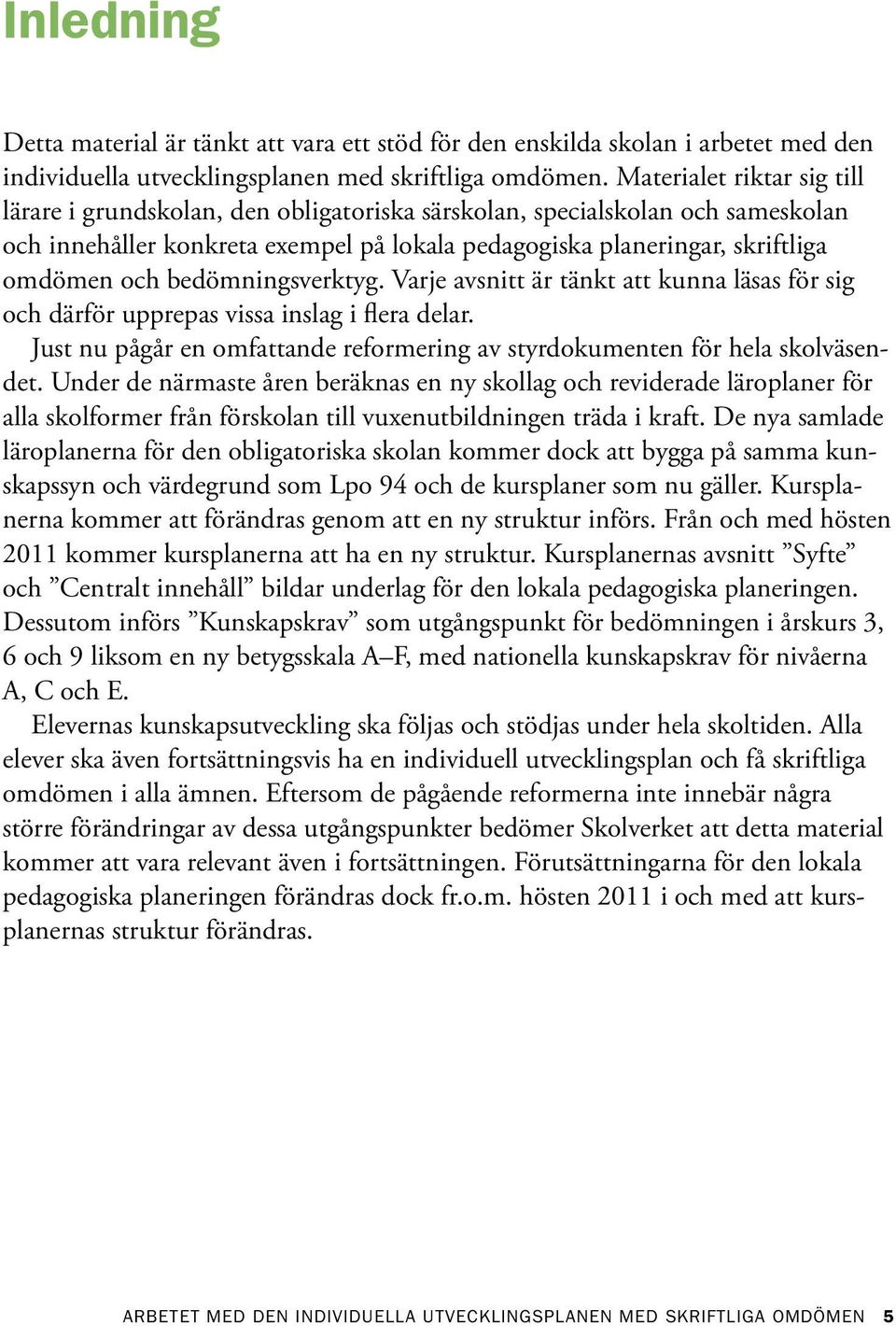 Inledning

Detta material är tänkt att vara ett stöd för den enskilda skolan i arbetet med den individuella utvecklingsplanen med skriftliga omdömen. Materialet riktar sig till lärare i grundskolan, den obligatoriska särskolan, specialskolan och sameskolan och innehåller konkreta exempel på lokala pedagogiska planeringar, skriftliga omdömen och bedömningsverktyg. Varje avsnitt är tänkt att kunna läsas för sig och därför upprepas vissa inslag i flera delar.

Just nu pågår en omfattande reformering av styrdokumenten för hela skolväsendet. Under de närmaste åren beräknas en ny skollag och reviderade läroplaner för alla skolformer från förskolan till vuxenutbildningen träda i kraft. De nya samlade läroplanerna för den obligatoriska skolan kommer dock att bygga på samma kunskapssyn och värdegrund som Lpo 94 och de kursplaner som nu gäller. Kursplanerna kommer att förändras genom att en ny struktur införs. Från och med hösten 2011 kommer kursplanerna att ha en ny struktur. Kursplanernas avsnitt ”Syfte” och ”Centralt innehåll” bildar underlag för den lokala pedagogiska planeringen. Dessutom införs ”Kunskapskrav” som utgångspunkt för bedömningen i årskurs 3, 6 och 9 liksom en ny betygsskala A–F, med nationella kunskapskrav för nivåerna A, C och E.

Elevernas kunskapsutveckling ska följas och stödjas under hela skoltiden. Alla elever ska även fortsättningsvis ha en individuell utvecklingsplan och få skriftliga omdömen i alla ämnen. Eftersom de pågående reformerna inte innebär några större förändringar av dessa utgångspunkter bedömer Skolverket att detta material kommer att vara relevant även i fortsättningen. Förutsättningarna för den lokala pedagogiska planeringen förändras dock fr.o.m. hösten 2011 i och med att kursplanernas struktur förändras.

ARBETET MED DEN INDIVIDUELLA UTVECKLINGSPLANEN MED SKRIFTLIGA OMDÖMEN 5